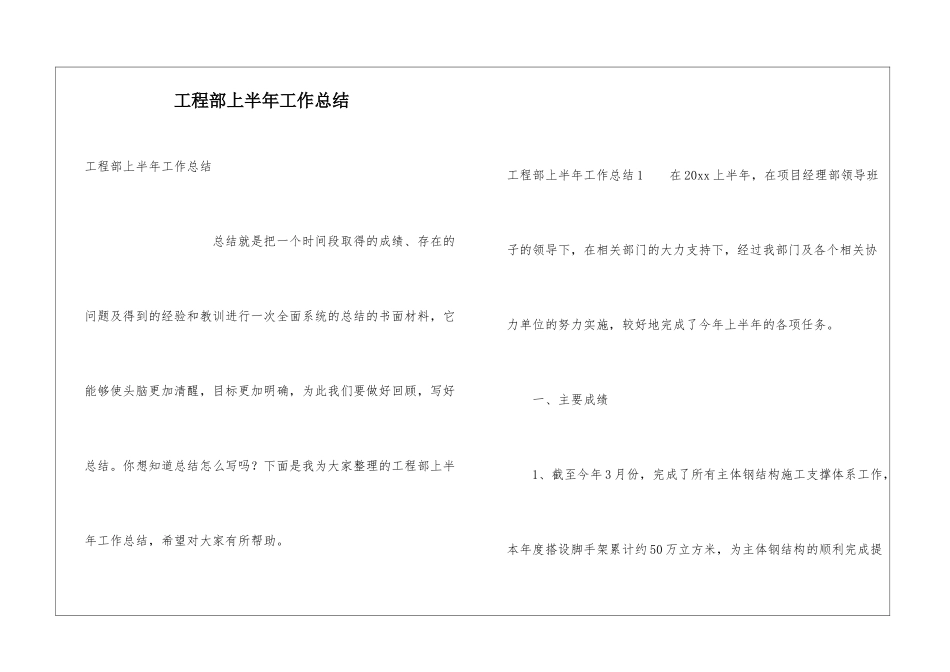 工程部上半年工作总结

工程部上半年工作总结

总结就是把一个时间段取得的成绩、存在的问题及得到的经验和教训进行一次全面系统的总结的书面材料，它能够使头脑更加清醒，目标更加明确，为此我们要做好回顾，写好总结。你想知道总结怎么写吗？下面是我为大家整理的工程部上半年工作总结，希望对大家有所帮助。

工程部上半年工作总结1　　在20xx上半年，在项目经理部领导班子的领导下，在相关部门的大力支持下，经过我部门及各个相关协力单位的努力实施，较好地完成了今年上半年的各项任务。

一、主要成绩

1、截至今年3月份，完成了所有主体钢结构施工支撑体系工作，本年度搭设脚手架累计约50万立方米，为主体钢结构的顺利完成提